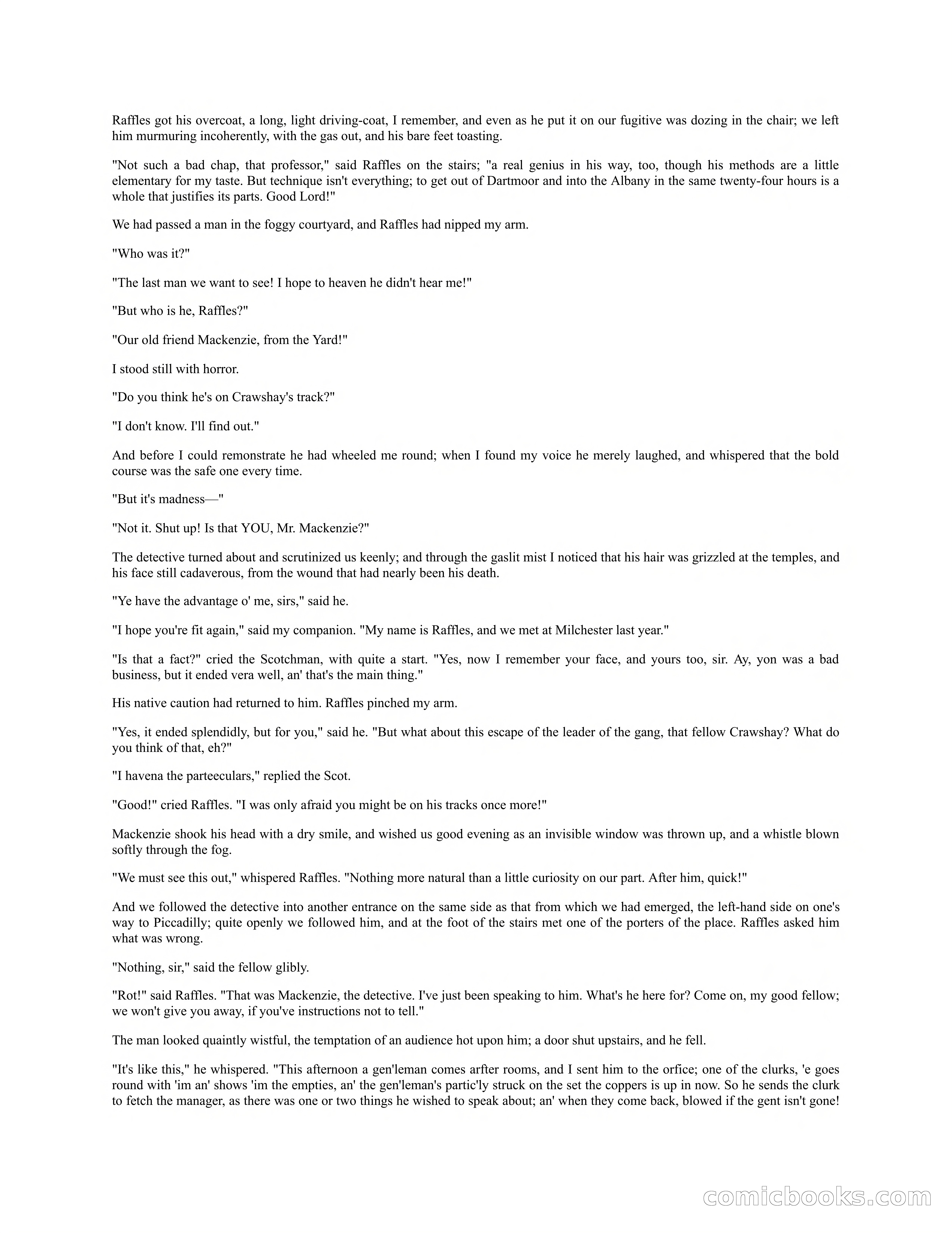 Raffles got his overcoat, a long, light driving-coat, I remember, and even as he put it on our fugitive was dozing in the chair; we left him murmuring incoherently, with the gas out, and his bare feet toasting.

"Not such a bad chap, that professor," said Raffles on the stairs; "a real genius in his way, too, though his methods are a little elementary for my taste. But technique isn't everything; to get out of Dartmoor and into the Albany in the same twenty-four hours is a whole that justifies its parts. Good Lord!"

We had passed a man in the foggy courtyard, and Raffles had nipped my arm.

"Who was it?"

"The last man we want to see! I hope to heaven he didn't hear me!"

"But who is he, Raffles?"

"Our old friend Mackenzie, from the Yard!"

I stood still with horror.

"Do you think he's on Crawshay's track?"

"I don't know. I'll find out."

And before I could remonstrate he had wheeled me round; when I found my voice he merely laughed, and whispered that the bold course was the safe one every time.

"But it's madness—"

"Not it. Shut up! Is that YOU, Mr. Mackenzie?"

The detective turned about and scrutinized us keenly; and through the gaslit mist I noticed that his hair was grizzled at the temples, and his face still cadaverous, from the wound that had nearly been his death.

"Ye have the advantage o' me, sirs," said he.

"I hope you're fit again," said my companion. "My name is Raffles, and we met at Milchester last year."

"Is that a fact?" cried the Scotchman, with quite a start. "Yes, now I remember your face, and yours too, sir. Ay, yon was a bad business, but it ended vera well, an' that's the main thing."

His native caution had returned to him. Raffles pinched my arm.

"Yes, it ended splendidly, but for you," said he. "But what about this escape of the leader of the gang, that fellow Crawshay? What do you think of that, eh?"

"I havena the parteeculars," replied the Scot.

"Good!" cried Raffles. "I was only afraid you might be on his tracks once more!"

Mackenzie shook his head with a dry smile, and wished us good evening as an invisible window was thrown up, and a whistle blown softly through the fog.

"We must see this out," whispered Raffles. "Nothing more natural than a little curiosity on our part. After him, quick!"

And we followed the detective into another entrance on the same side as that from which we had emerged, the left-hand side on one's way to Piccadilly; quite openly we followed him, and at the foot of the stairs met one of the porters of the place. Raffles asked him what was wrong.

"Nothing, sir," said the fellow glibly.

"Rot!" said Raffles. "That was Mackenzie, the detective. I've just been speaking to him. What's he here for? Come on, my good fellow; we won't give you away, if you've instructions not to tell."

The man looked quaintly wistful, the temptation of an audience hot upon him; a door shut upstairs, and he fell.

"It's like this," he whispered. "This afternoon a gen'leman comes arfter rooms, and I sent him to the orfice; one of the clurks, 'e goes round with 'im an' shows 'im the empties, an' the gen'leman's partic'ly struck on the set the coppers is up in now. So he sends the clurk to fetch the manager, as there was one or two things he wished to speak about; an' when they come back, blowed if the gent isn't gone!

comicbooks.com